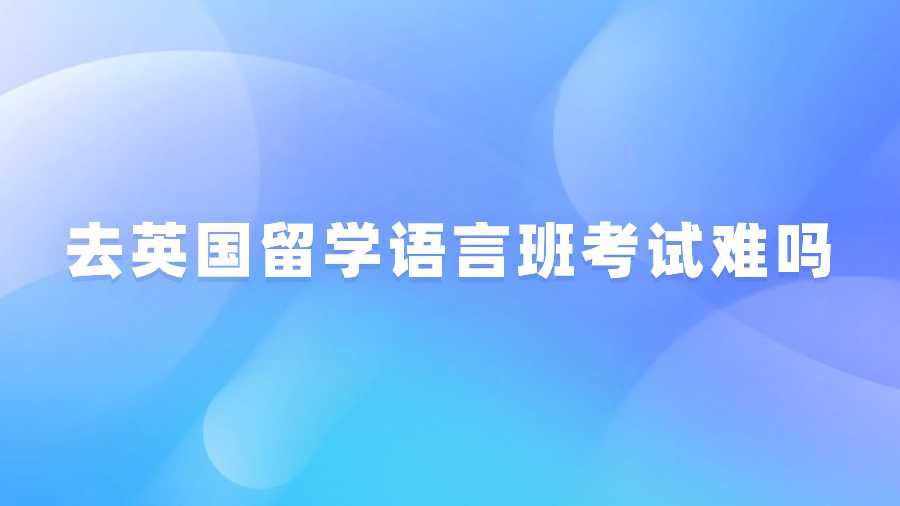 去英国留学语言班考试难吗